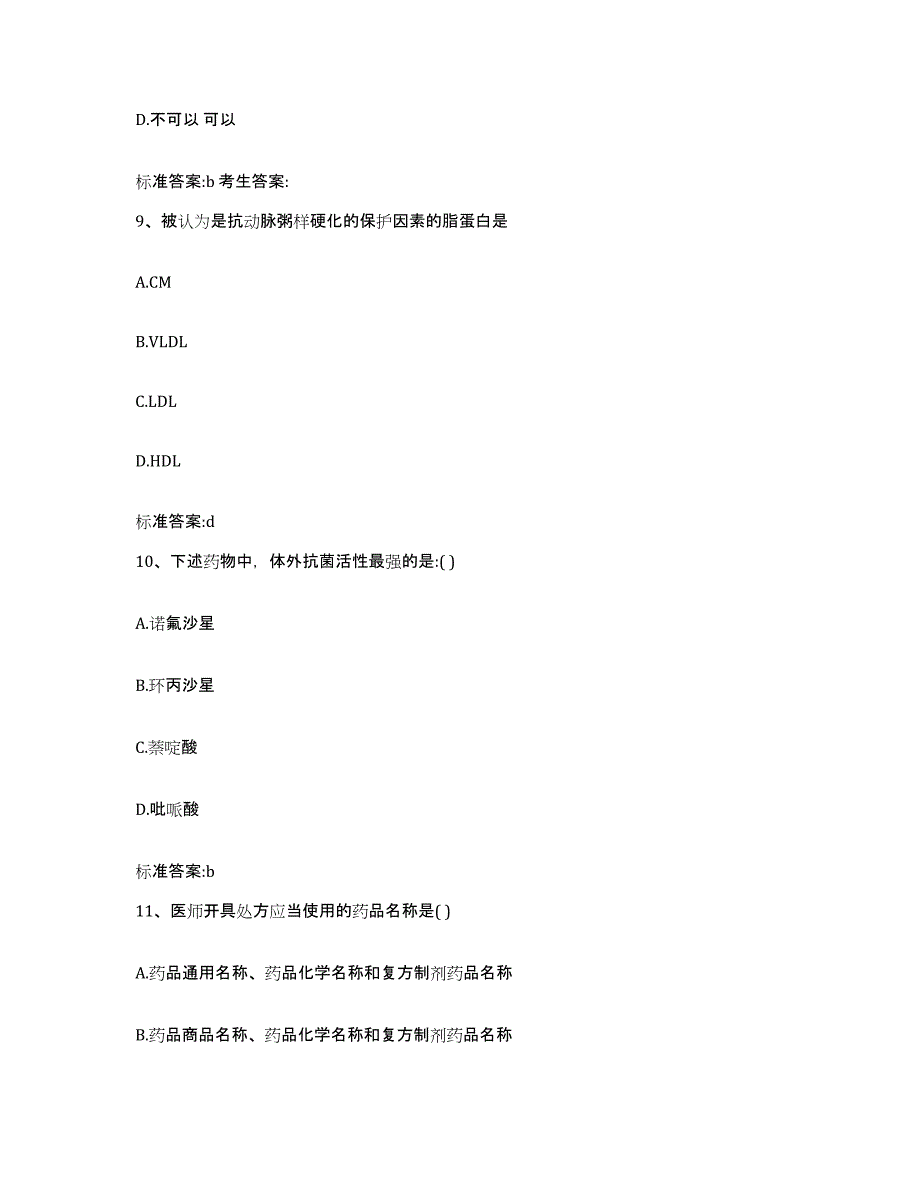 D.不可以 可以

标准答案:b 考生答案:

9、被认为是抗动脉粥样硬化的保护因素的脂蛋白是

A.CM

B.VLDL

C.LDL

D.HDL

标准答案:d

10、下述药物中，体外抗菌活性最强的是:( )

A.诺氟沙星

B.环丙沙星

C.萘啶酸

D.吡哌酸

标准答案:b

11、医师开具处方应当使用的药品名称是( )

A.药品通用名称、药品化学名称和复方制剂药品名称

B.药品商品名称、药品化学名称和复方制剂药品名称